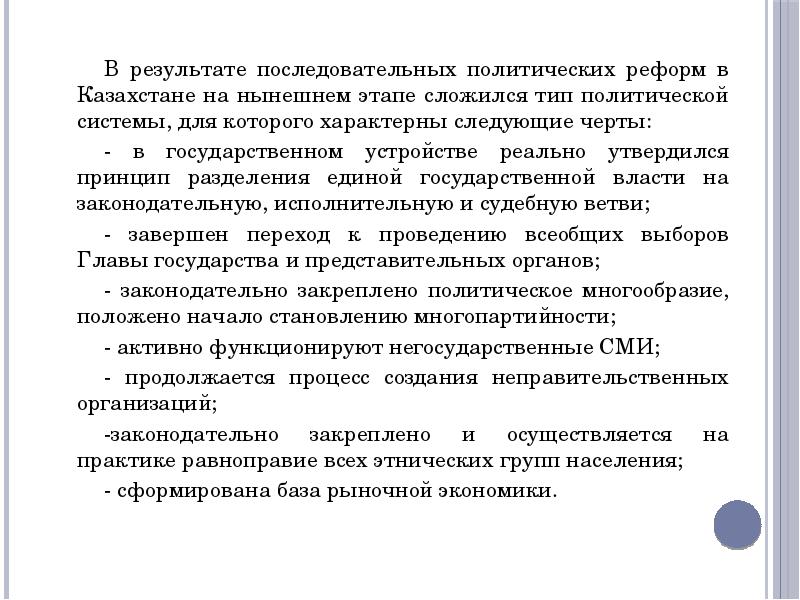 В результате последовательных политических реформ в Казахстане на нынешнем этапе сложился тип политической системы, для которого характерны следующие черты:

- в государственном устройстве реально утвердился принцип разделения единой государственной власти на законодательную, исполнительную и судебную ветви;

- завершен переход к проведению всеобщих выборов Главы государства и представительных органов;

- законодательно закреплено политическое многообразие, положено начало становлению многопартийности;

- активно функционируют негосударственные СМИ;

- продолжается процесс создания неправительственных организаций;

-законодательно закреплено и осуществляется на практике равноправие всех этнических групп населения;

- сформирована база рыночной экономики.